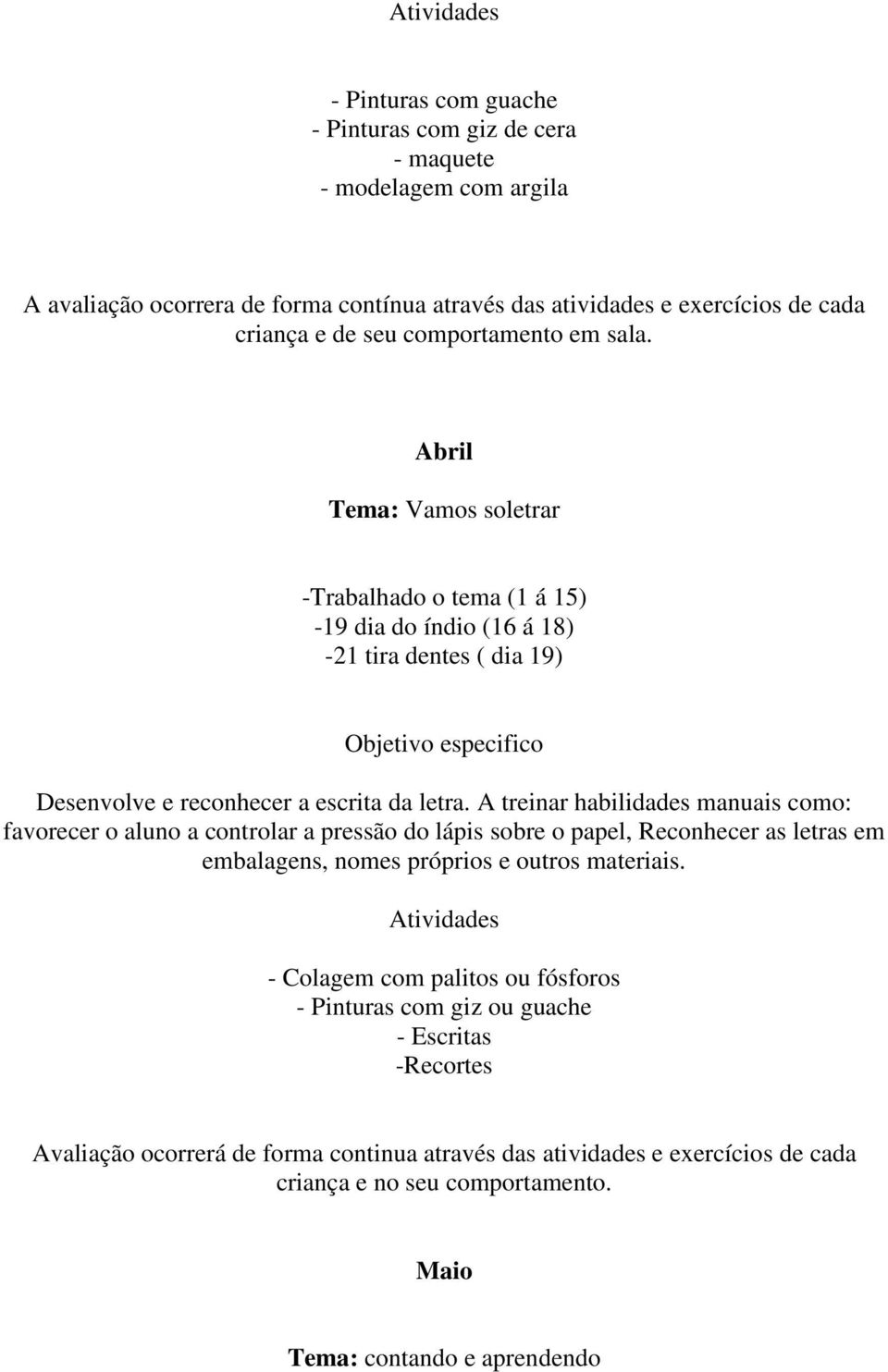 Atividades

- Pinturas com guache
- Pinturas com giz de cera
- maquete
- modelagem com argila

A avaliação ocorrera de forma contínua através das atividades e exercícios de cada criança e de seu comportamento em sala.

Abril

Tema: Vamos soletrar

-Trabalhado o tema (1 á 15)
-19 dia do índio (16 á 18)
-21 tira dentes ( dia 19)

Objetivo especifico

Desenvolve e reconhecer a escrita da letra. A treinar habilidades manuais como: favorecer o aluno a controlar a pressão do lápis sobre o papel, Reconhecer as letras em embalagens, nomes próprios e outros materiais.

Atividades

- Colagem com palitos ou fósforos
- Pinturas com giz ou guache
- Escritas
-Recortes

Avaliação ocorrerá de forma continua através das atividades e exercícios de cada criança e no seu comportamento.

Maio

Tema: contando e aprendendo